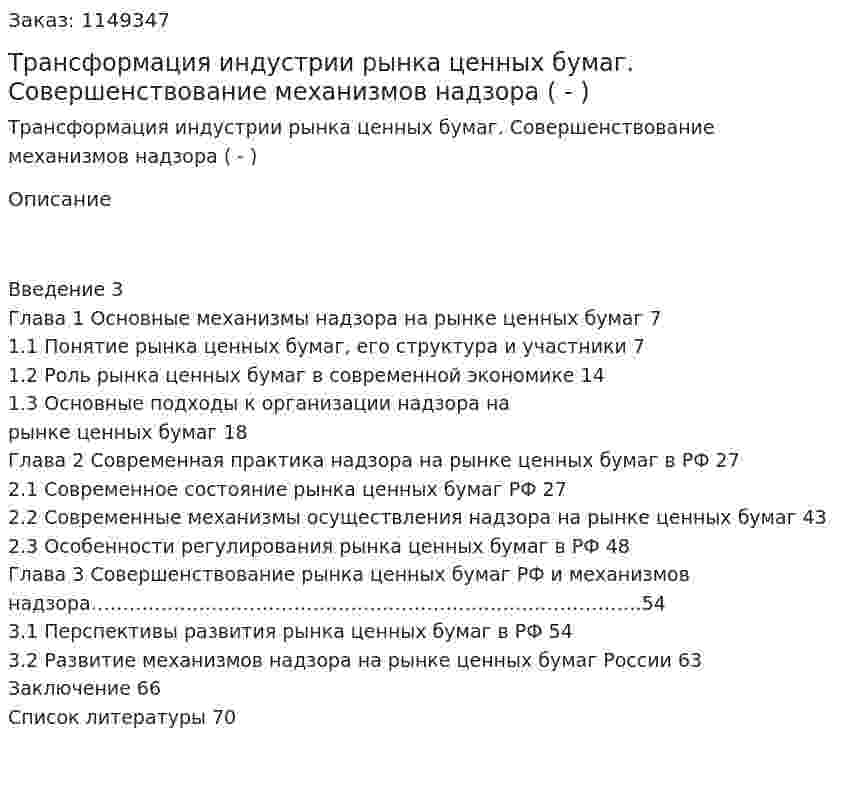 Заказ: 1149347

Трансформация индустрии рынка ценных бумаг. Совершенствование механизмов надзора ( - )

Трансформация индустрии рынка ценных бумаг. Совершенствование механизмов надзора ( - )

Описание

Введение 3
Глава 1 Основные механизмы надзора на рынке ценных бумаг 7
1.1 Понятие рынка ценных бумаг, его структура и участники 7
1.2 Роль рынка ценных бумаг в современной экономике 14
1.3 Основные подходы к организации надзора на рынке ценных бумаг 18
Глава 2 Современная практика надзора на рынке ценных бумаг в РФ 27
2.1 Современное состояние рынка ценных бумаг РФ 27
2.2 Современные механизмы осуществления надзора на рынке ценных бумаг 43
2.3 Особенности регулирования рынка ценных бумаг в РФ 48
Глава 3 Совершенствование рынка ценных бумаг РФ и механизмов надзора..........................................................................................54
3.1 Перспективы развития рынка ценных бумаг в РФ 54
3.2 Развитие механизмов надзора на рынке ценных бумаг России 63
Заключение 66
Список литературы 70